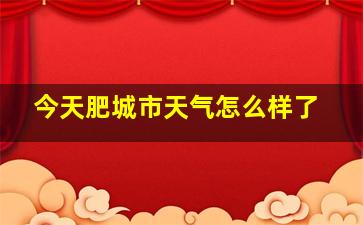 今天肥城市天气怎么样了